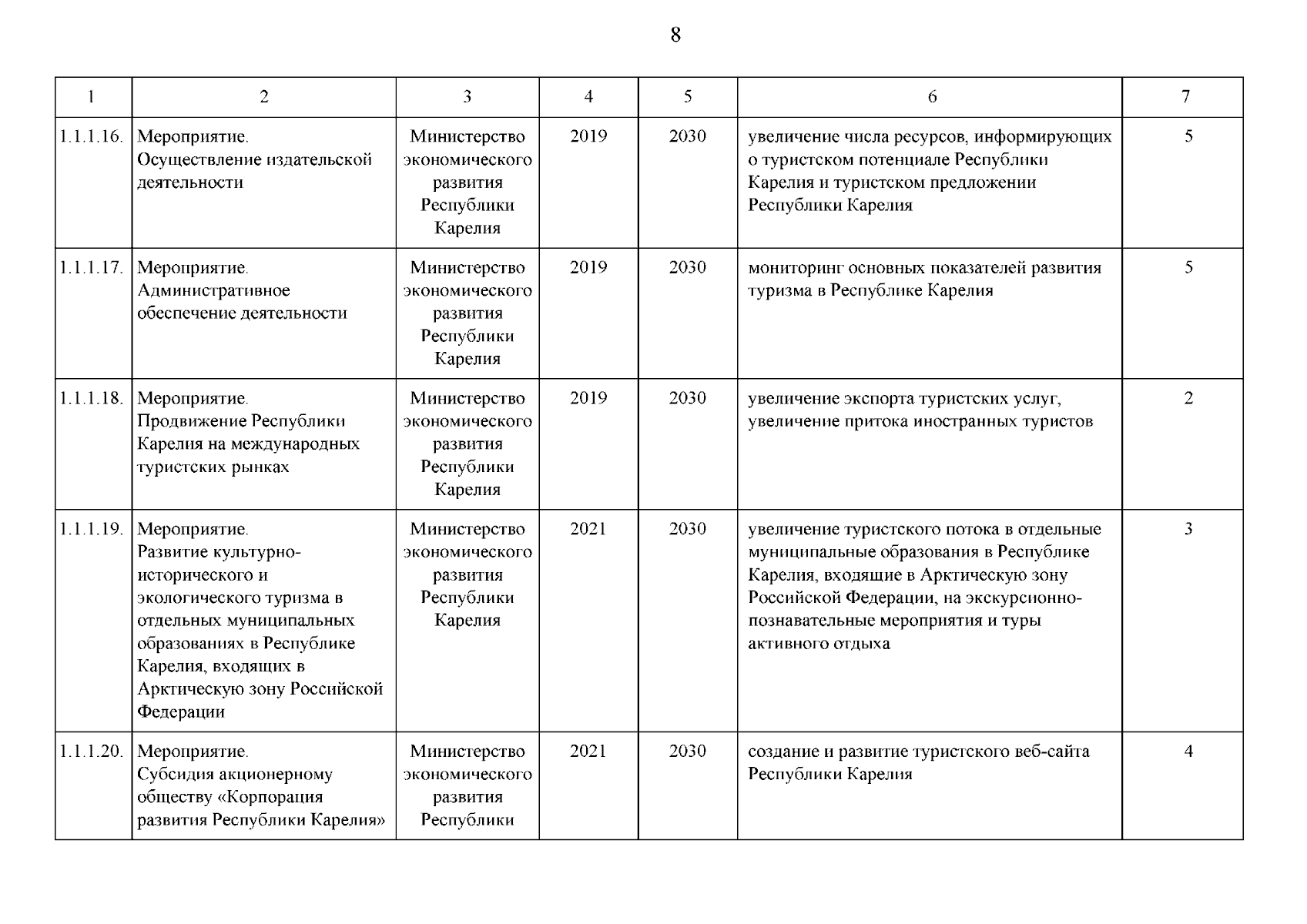 8

| 1 | 2 | 3 | 4 | 5 | 6 | 7 |
|---|---|---|---|---|---|---|
| 1.1.1.16. | Мероприятие. Осуществление издательской деятельности | Министерство экономического развития Республики Карелия | 2019 | 2030 | увеличение числа ресурсов, информирующих о туристском потенциале Республики Карелия и туристском предложении Республики Карелия | 5 |
| 1.1.1.17. | Мероприятие. Административное обеспечение деятельности | Министерство экономического развития Республики Карелия | 2019 | 2030 | мониторинг основных показателей развития туризма в Республике Карелия | 5 |
| 1.1.1.18. | Мероприятие. Продвижение Республики Карелия на международных туристских рынках | Министерство экономического развития Республики Карелия | 2019 | 2030 | увеличение экспорта туристских услуг, увеличение притока иностранных туристов | 2 |
| 1.1.1.19. | Мероприятие. Развитие культурно-исторического и экологического туризма в отдельных муниципальных образованиях в Республике Карелия, входящих в Арктическую зону Российской Федерации | Министерство экономического развития Республики Карелия | 2021 | 2030 | увеличение туристского потока в отдельные муниципальные образования в Республике Карелия, входящие в Арктическую зону Российской Федерации, на экскурсионно-познавательные мероприятия и туры активного отдыха | 3 |
| 1.1.1.20. | Мероприятие. Субсидия акционерному обществу «Корпорация развития Республики Карелия» | Министерство экономического развития Республики | 2021 | 2030 | создание и развитие туристского веб-сайта Республики Карелия | 4 |